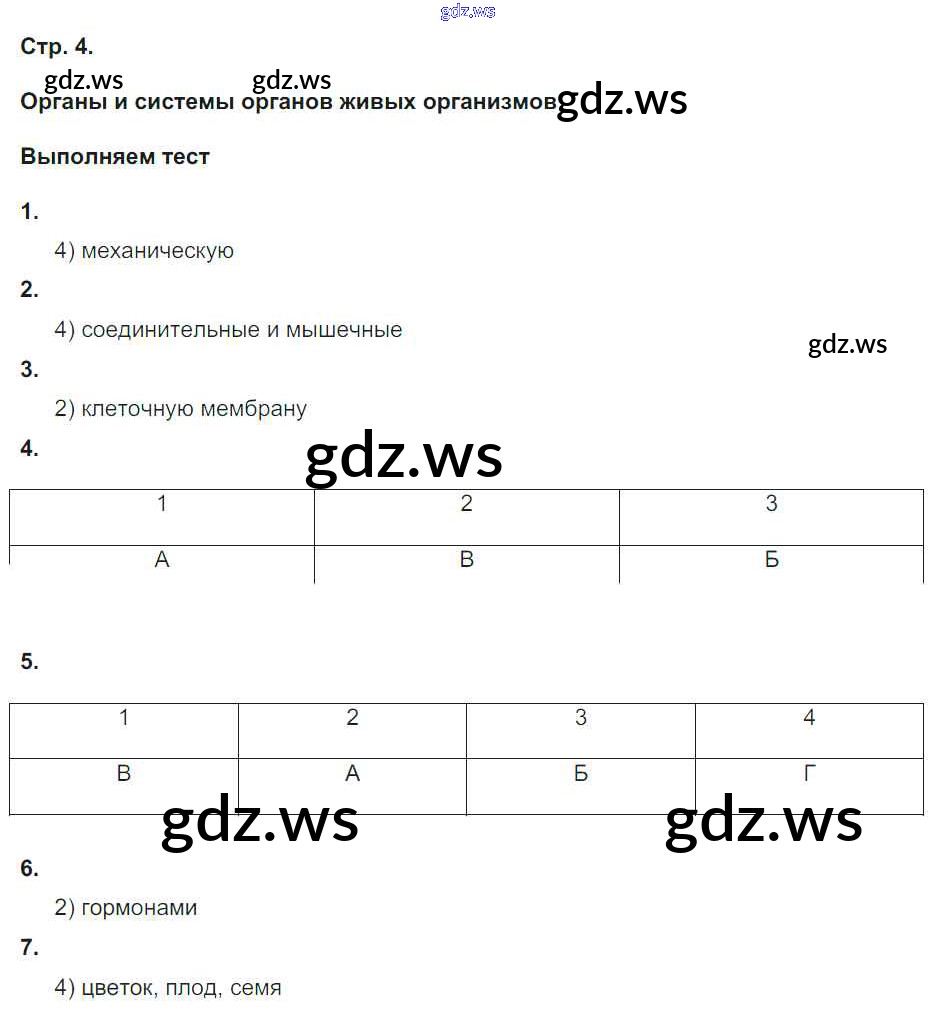 Стр. 4.

Органы и системы органов живых организмов

Выполняем тест

1.

4) механическую

2.

4) соединительные и мышечные

3.

2) клеточную мембрану

4.

| 1 | 2 | 3 |
|---|---|---|
| А | В | Б |

5.

| 1 | 2 | 3 | 4 |
|---|---|---|---|
| В | А | Б | Г |

6.

2) гормонами

7.

4) цветок, плод, семя

gdz.ws